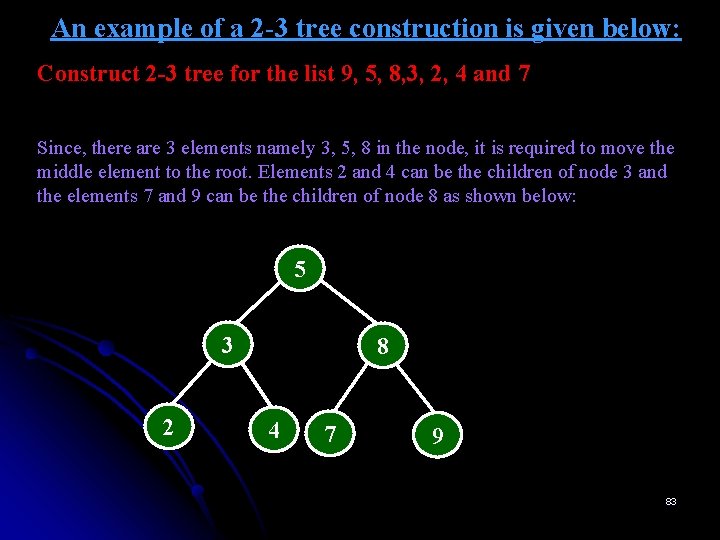 An example of a 2-3 tree construction is given below:

Construct 2-3 tree for the list 9, 5, 8,3, 2, 4 and 7

Since, there are 3 elements namely 3, 5, 8 in the node, it is required to move the middle element to the root. Elements 2 and 4 can be the children of node 3 and the elements 7 and 9 can be the children of node 8 as shown below:

5

3

8

2

4

7

9

83